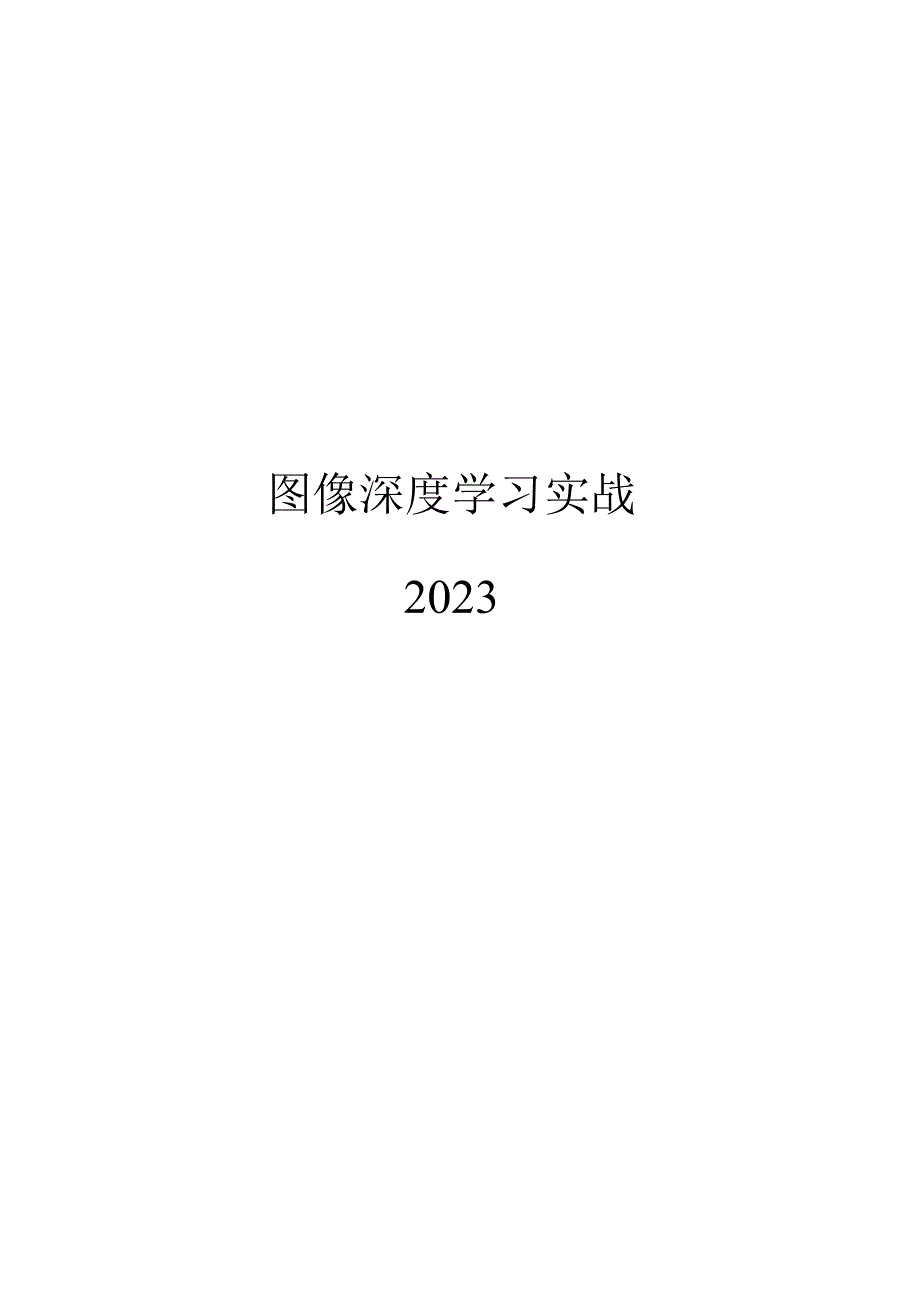 图像深度学习实战

2023